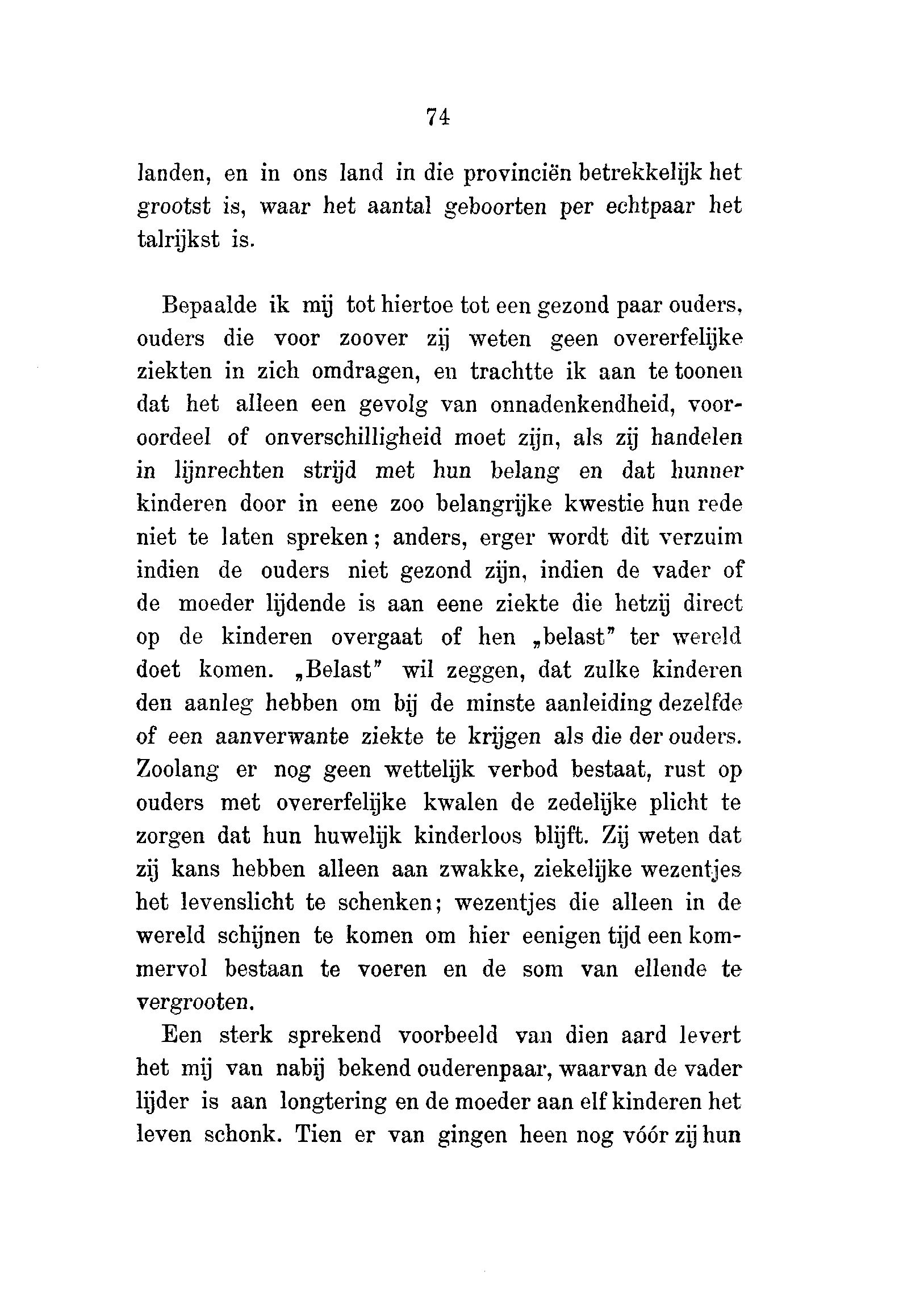 74

landen, en in ons land in die provinciën betrekkelijk het grootst is, waar het aantal geboorten per echtpaar het talrijkst is.

Bepaalde ik mij tot hiertoe tot een gezond paar ouders, ouders die voor zoover zij weten geen overerfelijke ziekten in zich omdragen, en trachtte ik aan te toonen dat het alleen een gevolg van onnadenkendheid, vooroordeel of onverschilligheid moet zijn, als zij handelen in lijnrechten strijd met hun belang en dat hunner kinderen door in eene zoo belangrijke kwestie hun rede niet te laten spreken; anders, erger wordt dit verzuim indien de ouders niet gezond zijn, indien de vader of de moeder lijdende is aan eene ziekte die hetzij direct op de kinderen overgaat of hen „belast" ter wereld doet komen. „Belast" wil zeggen, dat zulke kinderen den aanleg hebben om bij de minste aanleiding dezelfde of een aanverwante ziekte te krijgen als die der ouders. Zoolang er nog geen wettelijk verbod bestaat, rust op ouders met overerfelijke kwalen de zedelijke plicht te zorgen dat hun huwelijk kinderloos blijft. Zij weten dat zij kans hebben alleen aan zwakke, ziekelijke wezentjes het levenslicht te schenken; wezentjes die alleen in de wereld schijnen te komen om hier eenigen tijd een kommervol bestaan te voeren en de som van ellende te vergrooten.

Een sterk sprekend voorbeeld van dien aard levert het mij van nabij bekend ouderenpaar, waarvan de vader lijder is aan longtering en de moeder aan elf kinderen het leven schonk. Tien er van gingen heen nog vóór zij hun